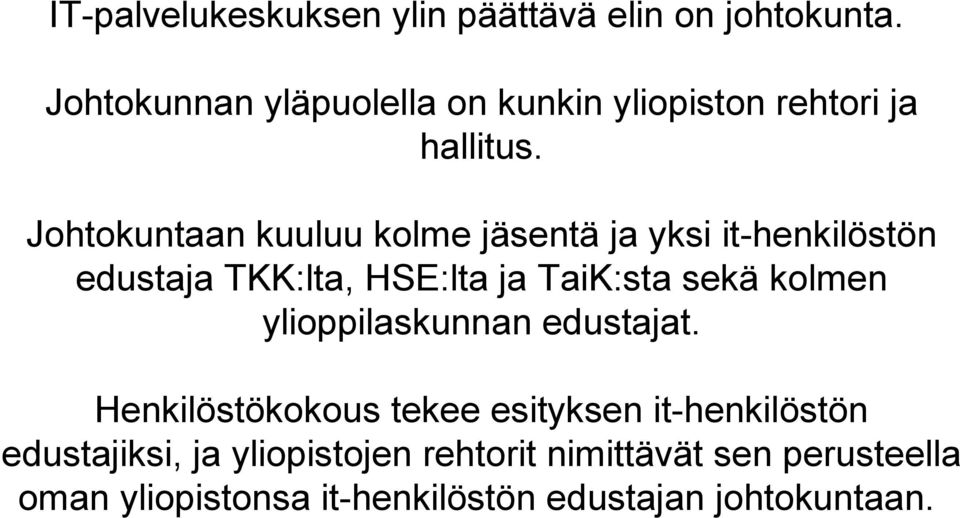 IT-palvelukeskuksen ylin päättävä elin on johtokunta.

Johtokunnan yläpuolella on kunkin yliopiston rehtori ja hallitus.

Johtokuntaan kuuluu kolme jäsentä ja yksi it-henkilöstön edustaja TKK:lta, HSE:lta ja TaiK:sta sekä kolmen ylioppilaskunnan edustajat.

Henkilöstökokous tekee esityksen it-henkilöstön edustajiksi, ja yliopistojen rehtorit nimittävät sen perusteella oman yliopistonsa it-henkilöstön edustajan johtokuntaan.